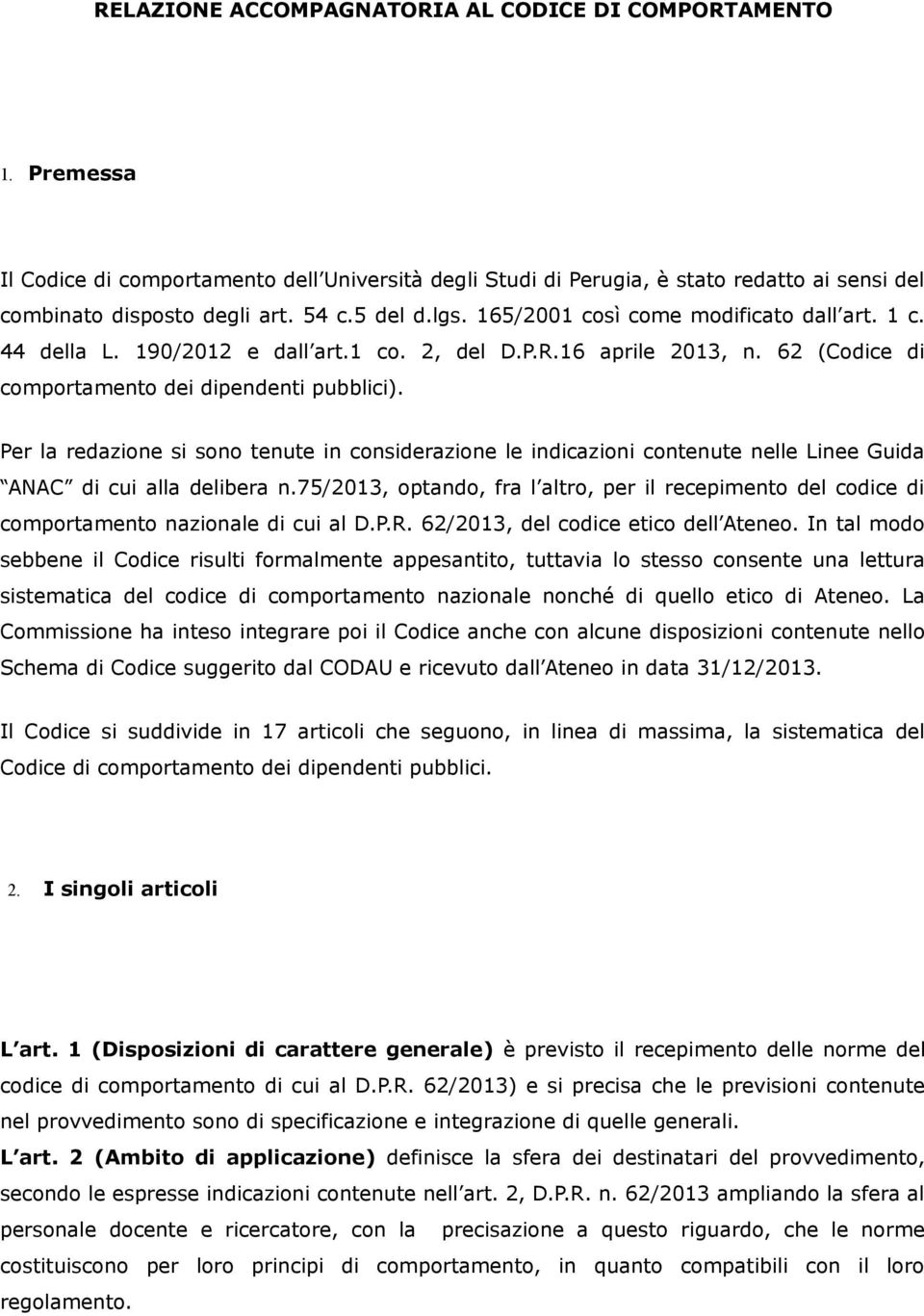 RELAZIONE ACCOMPAGNATORIA AL CODICE DI COMPORTAMENTO

1. Premessa

Il Codice di comportamento dell Università degli Studi di Perugia, è stato redatto ai sensi del combinato disposto degli art. 54 c.5 del d.lgs. 165/2001 così come modificato dall art. 1 c. 44 della L. 190/2012 e dall art.1 co. 2, del D.P.R.16 aprile 2013, n. 62 (Codice di comportamento dei dipendenti pubblici).

Per la redazione si sono tenute in considerazione le indicazioni contenute nelle Linee Guida ANAC di cui alla delibera n.75/2013, optando, fra l altro, per il recepimento del codice di comportamento nazionale di cui al D.P.R. 62/2013, del codice etico dell Ateneo. In tal modo sebbene il Codice risulti formalmente appesantito, tuttavia lo stesso consente una lettura sistematica del codice di comportamento nazionale nonché di quello etico di Ateneo. La Commissione ha inteso integrare poi il Codice anche con alcune disposizioni contenute nello Schema di Codice suggerito dal CODAU e ricevuto dall Ateneo in data 31/12/2013.

Il Codice si suddivide in 17 articoli che seguono, in linea di massima, la sistematica del Codice di comportamento dei dipendenti pubblici.

2. I singoli articoli

L art. 1 (Disposizioni di carattere generale) è previsto il recepimento delle norme del codice di comportamento di cui al D.P.R. 62/2013) e si precisa che le previsioni contenute nel provvedimento sono di specificazione e integrazione di quelle generali.
L art. 2 (Ambito di applicazione) definisce la sfera dei destinatari del provvedimento, secondo le espresse indicazioni contenute nell art. 2, D.P.R. n. 62/2013 ampliando la sfera al personale docente e ricercatore, con la precisazione a questo riguardo, che le norme costituiscono per loro principi di comportamento, in quanto compatibili con il loro regolamento.